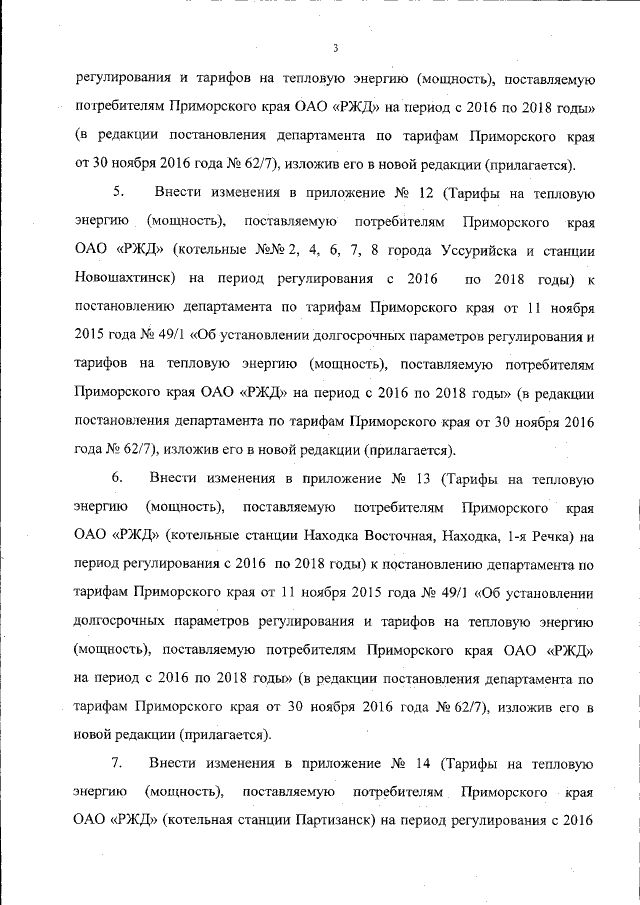 3

регулирования и тарифов на тепловую энергию (мощность), поставляемую потребителям Приморского края ОАО «РЖД» на период с 2016 по 2018 годы» (в редакции постановления департамента по тарифам Приморского края от 30 ноября 2016 года № 62/7), изложив его в новой редакции (прилагается).

5. Внести изменения в приложение № 12 (Тарифы на тепловую энергию (мощность), поставляемую потребителям Приморского края ОАО «РЖД» (котельные №№ 2, 4, 6, 7, 8 города Уссурийска и станции Новошахтинск) на период регулирования с 2016 по 2018 годы) к постановлению департамента по тарифам Приморского края от 11 ноября 2015 года № 49/1 «Об установлении долгосрочных параметров регулирования и тарифов на тепловую энергию (мощность), поставляемую потребителям Приморского края ОАО «РЖД» на период с 2016 по 2018 годы» (в редакции постановления департамента по тарифам Приморского края от 30 ноября 2016 года № 62/7), изложив его в новой редакции (прилагается).

6. Внести изменения в приложение № 13 (Тарифы на тепловую энергию (мощность), поставляемую потребителям Приморского края ОАО «РЖД» (котельные станции Находка Восточная, Находка, 1-я Речка) на период регулирования с 2016 по 2018 годы) к постановлению департамента по тарифам Приморского края от 11 ноября 2015 года № 49/1 «Об установлении долгосрочных параметров регулирования и тарифов на тепловую энергию (мощность), поставляемую потребителям Приморского края ОАО «РЖД» на период с 2016 по 2018 годы» (в редакции постановления департамента по тарифам Приморского края от 30 ноября 2016 года № 62/7), изложив его в новой редакции (прилагается).

7. Внести изменения в приложение № 14 (Тарифы на тепловую энергию (мощность), поставляемую потребителям Приморского края ОАО «РЖД» (котельная станции Партизанск) на период регулирования с 2016